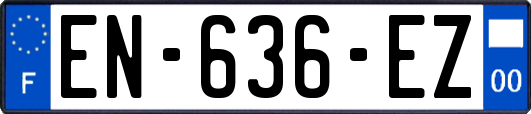 F
EN-636-EZ
00